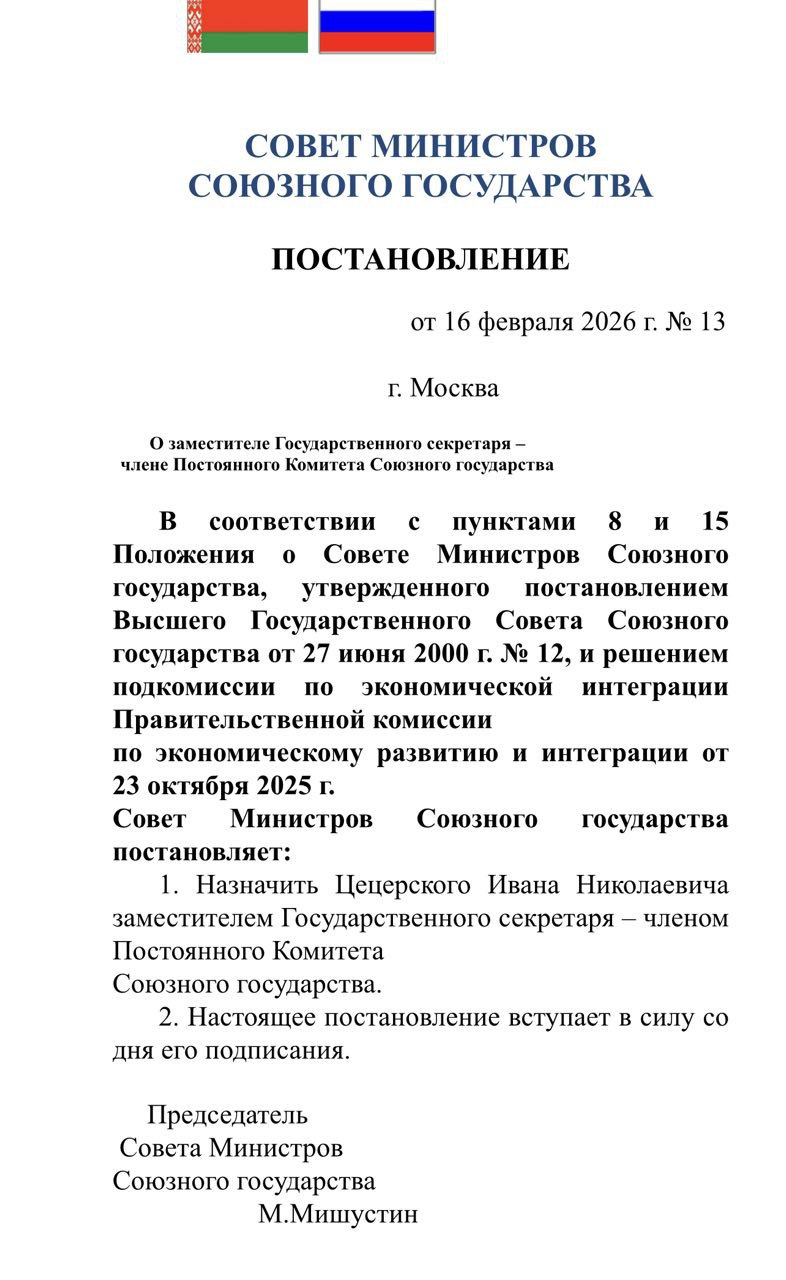 СОВЕТ МИНИСТРОВ
СОЮЗНОГО ГОСУДАРСТВА

ПОСТАНОВЛЕНИЕ

от 16 февраля 2026 г. № 13

г. Москва

О заместителе Государственного секретаря – члене Постоянного Комитета Союзного государства

В соответствии с пунктами 8 и 15 Положения о Совете Министров Союзного государства, утвержденного постановлением Высшего Государственного Совета Союзного государства от 27 июня 2000 г. № 12, и решением подкомиссии по экономической интеграции Правительственной комиссии
по экономическому развитию и интеграции от 23 октября 2025 г.
Совет Министров Союзного государства постановляет:

1. Назначить Цецерского Ивана Николаевича заместителем Государственного секретаря – членом Постоянного Комитета
Союзного государства.

2. Настоящее постановление вступает в силу со дня его подписания.

Председатель
Совета Министров
Союзного государства
М.Мишустин